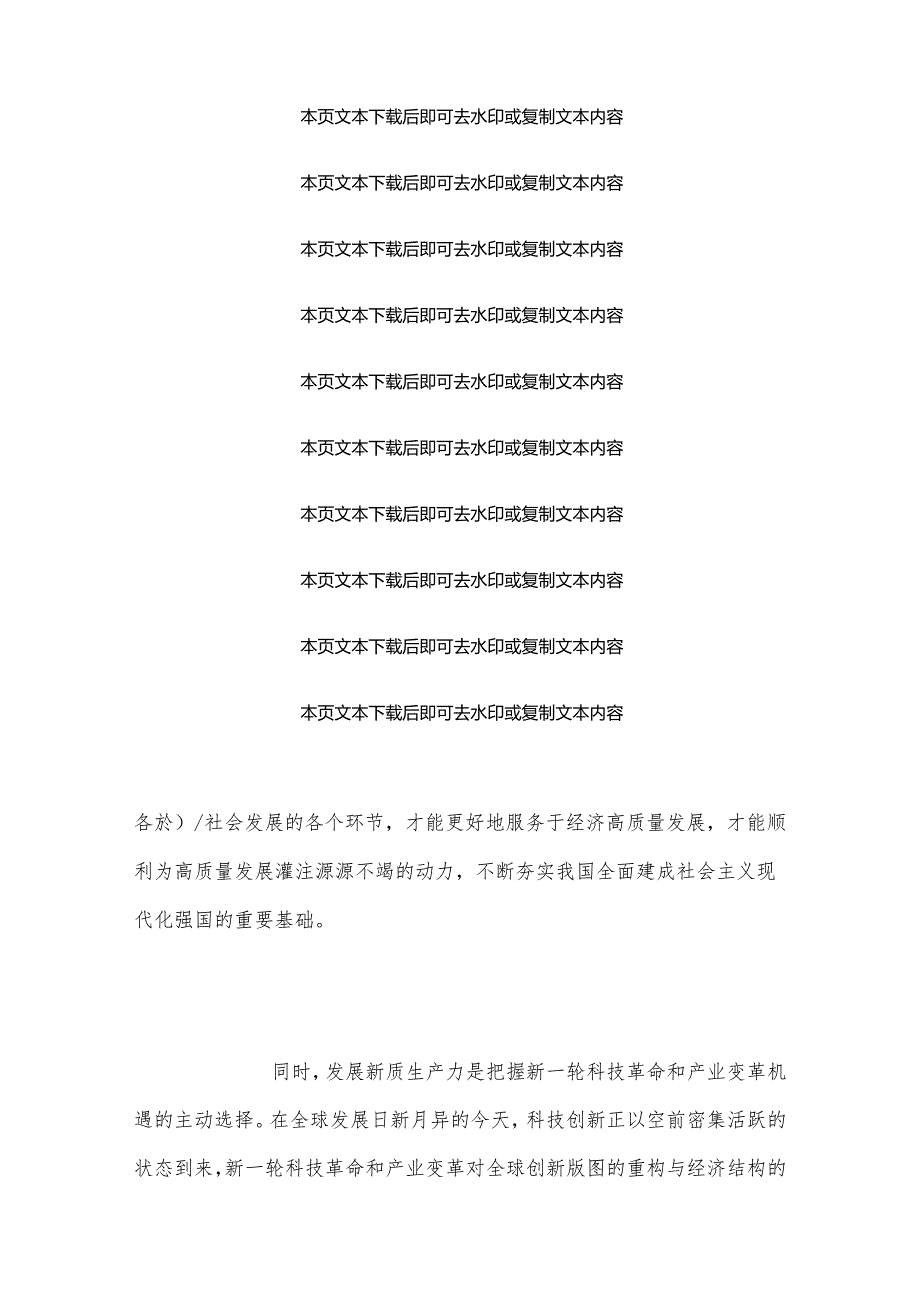 本页文本下载后即可去水印或复制文本内容

本页文本下载后即可去水印或复制文本内容

本页文本下载后即可去水印或复制文本内容

本页文本下载后即可去水印或复制文本内容

本页文本下载后即可去水印或复制文本内容

本页文本下载后即可去水印或复制文本内容

本页文本下载后即可去水印或复制文本内容

本页文本下载后即可去水印或复制文本内容

本页文本下载后即可去水印或复制文本内容

本页文本下载后即可去水印或复制文本内容

各於）/社会发展的各个环节，才能更好地服务于经济高质量发展，才能顺利为高质量发展灌注源源不竭的动力，不断夯实我国全面建成社会主义现代化强国的重要基础。

同时，发展新质生产力是把握新一轮科技革命和产业变革机遇的主动选择。在全球发展日新月异的今天，科技创新正以空前密集活跃的状态到来，新一轮科技革命和产业变革对全球创新版图的重构与经济结构的